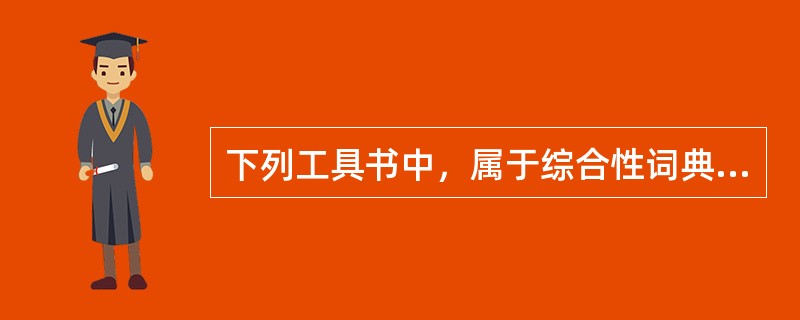 下列工具书中，属于综合性词典...